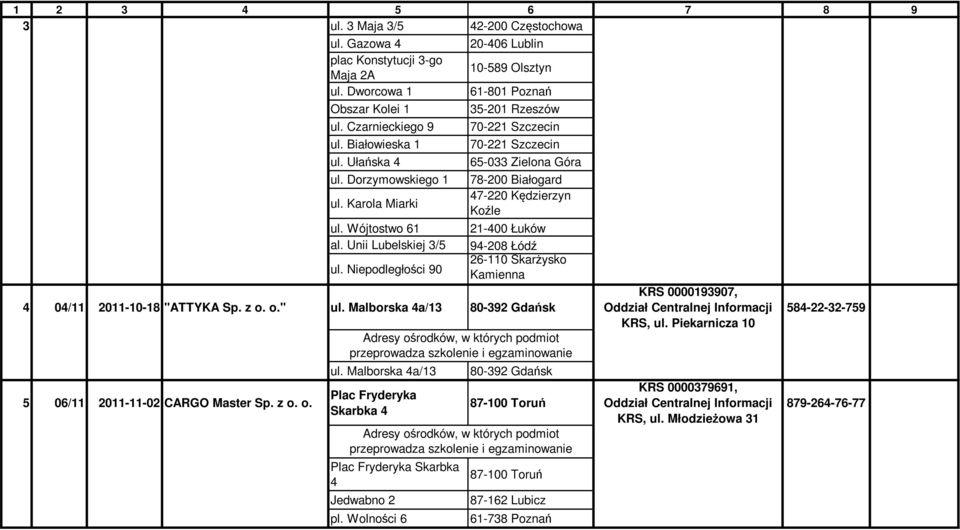 | 1 | 2 | 3 | 4 | 5 | 6 | 7 | 8 | 9 |
|---|---|---|---|---|---|---|---|---|
| 3 | | | | ul. 3 Maja 3/5 | 42-200 Częstochowa | | | |
| | | | | ul. Gazowa 4 | 20-406 Lublin | | | |
| | | | | plac Konstytucji 3-go Maja 2A | 10-589 Olsztyn | | | |
| | | | | ul. Dworcowa 1 | 61-801 Poznań | | | |
| | | | | Obszar Kolei 1 | 35-201 Rzeszów | | | |
| | | | | ul. Czarnieckiego 9 | 70-221 Szczecin | | | |
| | | | | ul. Białowieska 1 | 70-221 Szczecin | | | |
| | | | | ul. Ułańska 4 | 65-033 Zielona Góra | | | |
| | | | | ul. Dorzymowskiego 1 | 78-200 Białogard | | | |
| | | | | ul. Karola Miarki | 47-220 Kędzierzyn Koźle | | | |
| | | | | ul. Wójtostwo 61 | 21-400 Łuków | | | |
| | | | | al. Unii Lubelskiej 3/5 | 94-208 Łódź | | | |
| | | | | ul. Niepodległości 90 | 26-110 Skarżysko Kamienna | | | |
| 4 | 04/11 | 2011-10-18 | "ATTYKA Sp. z o. o." | ul. Malborska 4a/13 | 80-392 Gdańsk | KRS 0000193907, Oddział Centralnej Informacji KRS, ul. Piekarnicza 10 | 584-22-32-759 | |
| | | | | Adresy ośrodków, w których podmiot przeprowadza szkolenie i egzaminowanie | | | | |
| | | | | ul. Malborska 4a/13 | 80-392 Gdańsk | | | |
| 5 | 06/11 | 2011-11-02 | CARGO Master Sp. z o. o. | Plac Fryderyka Skarbka 4 | 87-100 Toruń | KRS 0000379691, Oddział Centralnej Informacji KRS, ul. Młodzieżowa 31 | 879-264-76-77 | |
| | | | | Adresy ośrodków, w których podmiot przeprowadza szkolenie i egzaminowanie | | | | |
| | | | | Plac Fryderyka Skarbka 4 | 87-100 Toruń | | | |
| | | | | Jedwabno 2 | 87-162 Lubicz | | | |
| | | | | pl. Wolności 6 | 61-738 Poznań | | | |